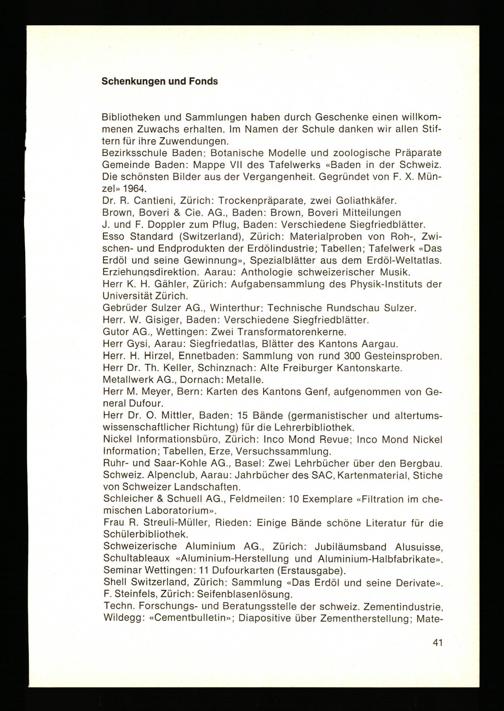 Schenkungen und Fonds

Bibliotheken und Sammlungen haben durch Geschenke einen willkommenen Zuwachs erhalten. Im Namen der Schule danken wir allen Stiftern für ihre Zuwendungen.
Bezirksschule Baden: Botanische Modelle und zoologische Präparate
Gemeinde Baden: Mappe VII des Tafelwerks «Baden in der Schweiz. Die schönsten Bilder aus der Vergangenheit. Gegründet von F. X. Münzel» 1964.
Dr. R. Cantieni, Zürich: Trockenpräparate, zwei Goliathkäfer.
Brown, Boveri & Cie. AG., Baden: Brown, Boveri Mitteilungen
J. und F. Doppler zum Pflug, Baden: Verschiedene Siegfriedblätter.
Esso Standard (Switzerland), Zürich: Materialproben von Roh-, Zwischen- und Endprodukten der Erdölindustrie; Tabellen; Tafelwerk «Das Erdöl und seine Gewinnung», Spezialblätter aus dem Erdöl-Weltatlas.
Erziehungsdirektion, Aarau: Anthologie schweizerischer Musik.
Herr K. H. Gähler, Zürich: Aufgabensammlung des Physik-Instituts der Universität Zürich.
Gebrüder Sulzer AG., Winterthur: Technische Rundschau Sulzer.
Herr. W. Gisiger, Baden: Verschiedene Siegfriedblätter.
Gutor AG., Wettingen: Zwei Transformatorenkerne.
Herr Gysi, Aarau: Siegfriedatlas, Blätter des Kantons Aargau.
Herr. H. Hirzel, Ennetbaden: Sammlung von rund 300 Gesteinsproben.
Herr Dr. Th. Keller, Schinznach: Alte Freiburger Kantonskarte.
Metallwerk AG., Dornach: Metalle.
Herr M. Meyer, Bern: Karten des Kantons Genf, aufgenommen von General Dufour.
Herr Dr. O. Mittler, Baden: 15 Bände (germanistischer und altertumswissenschaftlicher Richtung) für die Lehrerbibliothek.
Nickel Informationsbüro, Zürich: Inco Mond Revue; Inco Mond Nickel Information; Tabellen, Erze, Versuchssammlung.
Ruhr- und Saar-Kohle AG., Basel: Zwei Lehrbücher über den Bergbau.
Schweiz. Alpenclub, Aarau: Jahrbücher des SAC, Kartenmaterial, Stiche von Schweizer Landschaften.
Schleicher & Schuell AG., Feldmeilen: 10 Exemplare «Filtration im chemischen Laboratorium».
Frau R. Streuli-Müller, Rieden: Einige Bände schöne Literatur für die Schülerbibliothek.
Schweizerische Aluminium AG., Zürich: Jubiläumsband Alusuisse, Schultableaux «Aluminium-Herstellung und Aluminium-Halbfabrikate».
Seminar Wettingen: 11 Dufourkarten (Erstausgabe).
Shell Switzerland, Zürich: Sammlung «Das Erdöl und seine Derivate».
F. Steinfels, Zürich: Seifenblasenlösung.
Techn. Forschungs- und Beratungsstelle der schweiz. Zementindustrie, Wildegg: «Cementbulletin»; Diapositive über Zementherstellung; Mate-

41